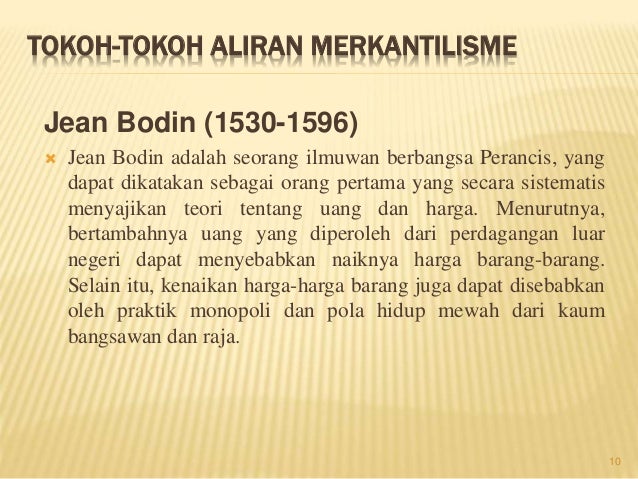 TOKOH-TOKOH ALIRAN MERKANTILISME

Jean Bodin (1530-1596)

Jean Bodin adalah seorang ilmuwan berbangsa Perancis, yang dapat dikatakan sebagai orang pertama yang secara sistematis menyajikan teori tentang uang dan harga. Menurutnya, bertambahnya uang yang diperoleh dari perdagangan luar negeri dapat menyebabkan naiknya harga barang-barang. Selain itu, kenaikan harga-harga barang juga dapat disebabkan oleh praktik monopoli dan pola hidup mewah dari kaum bangsawan dan raja.

10